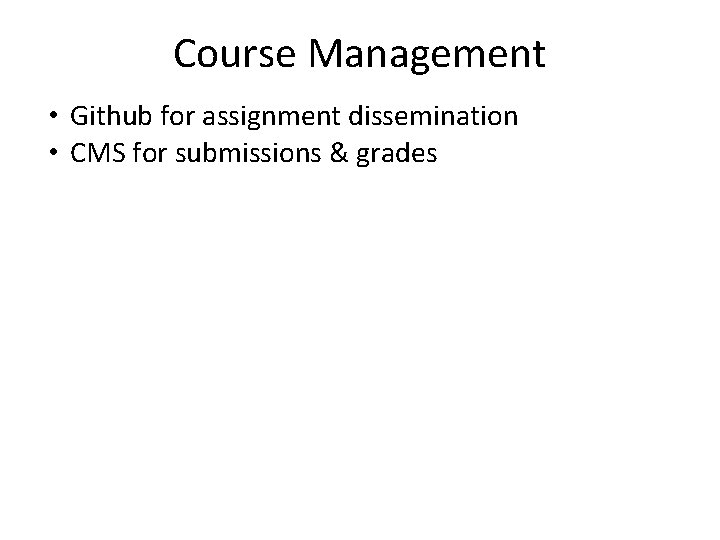 Course Management

• Github for assignment dissemination
• CMS for submissions & grades